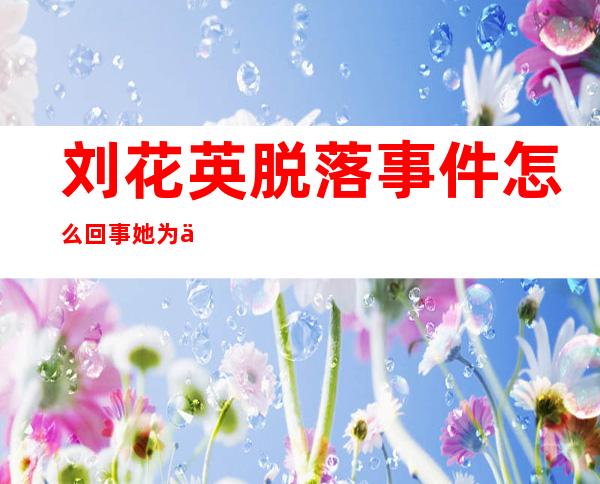 刘花英脱落事件怎么回事她为ä